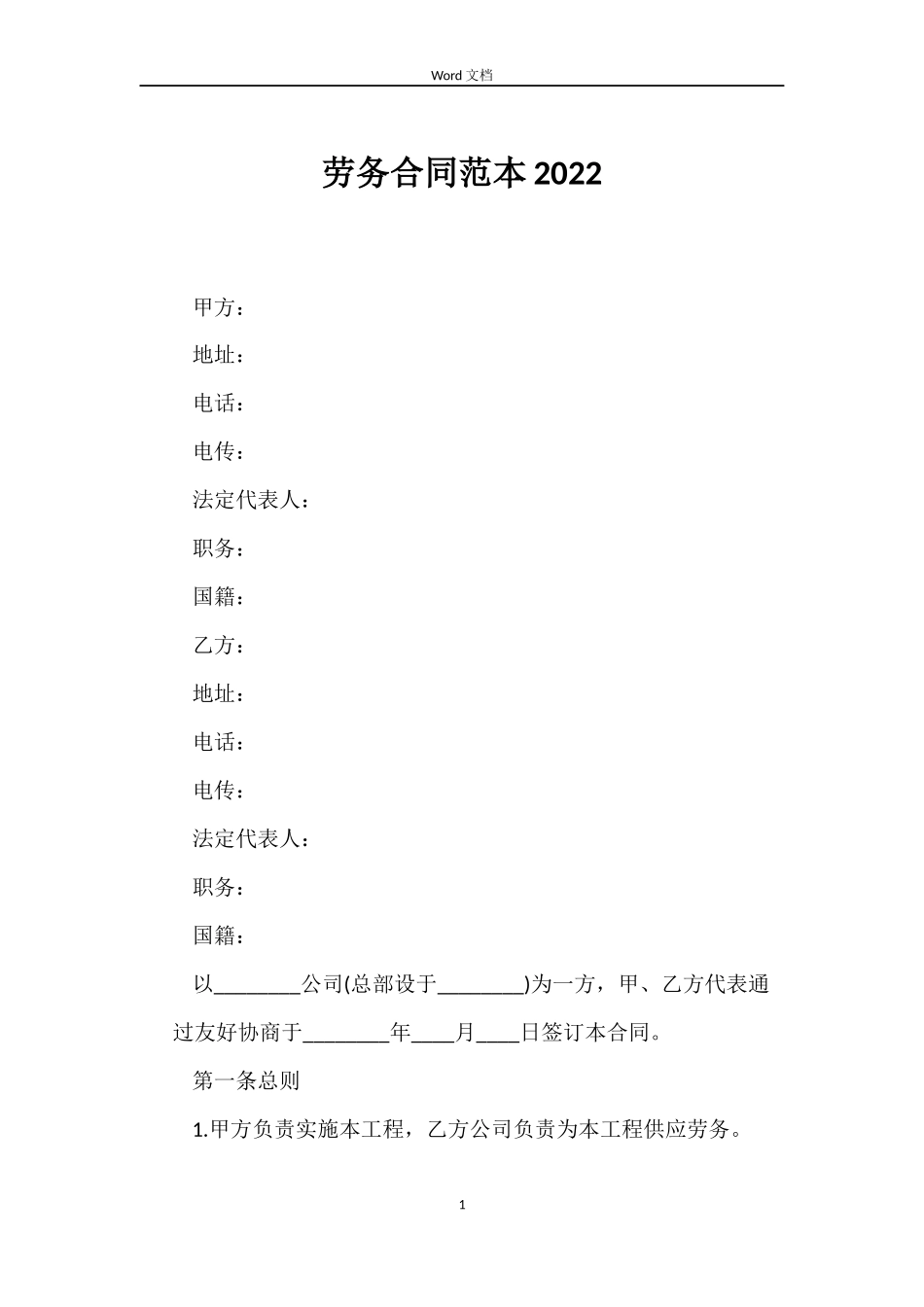 Word 文档

劳务合同范本 2022

甲方：

地址：

电话：

电传：

法定代表人：

职务：

国籍：

乙方：

地址：

电话：

电传：

法定代表人：

职务：

国籍：

以________公司(总部设于________)为一方，甲、乙方代表通过友好协商于________年____月____日签订本合同。

第一条总则

1.甲方负责实施本工程，乙方公司负责为本工程供应劳务。

1